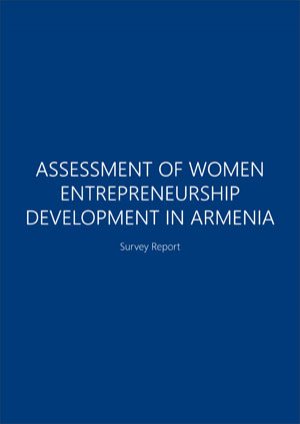 ASSESSMENT OF WOMEN ENTREPRENEURSHIP DEVELOPMENT IN ARMENIA

Survey Report